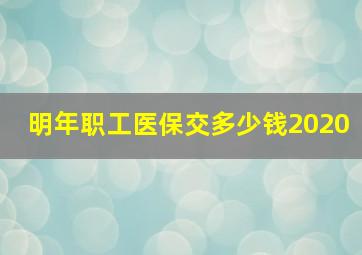 明年职工医保交多少钱2020